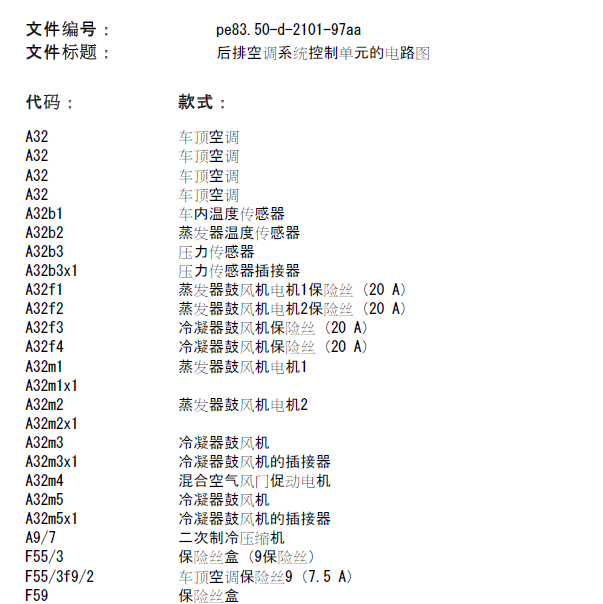 文件编号： pe83.50-d-2101-97aa
文件标题： 后排空调系统控制单元的电路图

代码： 款式：

A32 车顶空调
A32 车顶空调
A32 车顶空调
A32 车顶空调
A32b1 车内温度传感器
A32b2 蒸发器温度传感器
A32b3 压力传感器
A32b3x1 压力传感器插接器
A32f1 蒸发器鼓风机电机1保险丝（20 A）
A32f2 蒸发器鼓风机电机2保险丝（20 A）
A32f3 冷凝器鼓风机保险丝（20 A）
A32f4 冷凝器鼓风机保险丝（20 A）
A32m1 蒸发器鼓风机电机1
A32m1x1
A32m2 蒸发器鼓风机电机2
A32m2x1
A32m3 冷凝器鼓风机
A32m3x1 冷凝器鼓风机的插接器
A32m4 混合空气风门促动电机
A32m5 冷凝器鼓风机
A32m5x1 冷凝器鼓风机的插接器
A9/7 二次制冷压缩机
F55/3 保险丝盒（9保险丝）
F55/3f9/2 车顶空调保险丝9（7.5 A）
F59 保险丝盒